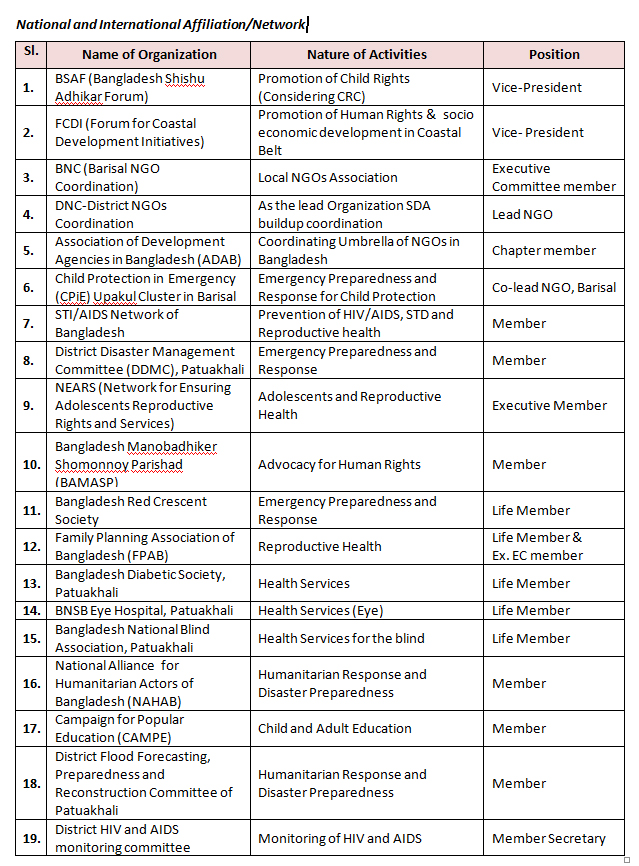 National and International Affiliation/Network

| Sl. | Name of Organization | Nature of Activities | Position |
|---|---|---|---|
| 1. | BSAF (Bangladesh Shishu Adhikar Forum) | Promotion of Child Rights (Considering CRC) | Vice-President |
| 2. | FCDI (Forum for Coastal Development Initiatives) | Promotion of Human Rights & socio economic development in Coastal Belt | Vice- President |
| 3. | BNC (Barisal NGO Coordination) | Local NGOs Association | Executive Committee member |
| 4. | DNC-District NGOs Coordination | As the lead Organization SDA buildup coordination | Lead NGO |
| 5. | Association of Development Agencies in Bangladesh (ADAB) | Coordinating Umbrella of NGOs in Bangladesh | Chapter member |
| 6. | Child Protection in Emergency (CPiE) Upakul Cluster in Barisal | Emergency Preparedness and Response for Child Protection | Co-lead NGO, Barisal |
| 7. | STI/AIDS Network of Bangladesh | Prevention of HIV/AIDS, STD and Reproductive health | Member |
| 8. | District Disaster Management Committee (DDMC), Patuakhali | Emergency Preparedness and Response | Member |
| 9. | NEARS (Network for Ensuring Adolescents Reproductive Rights and Services) | Adolescents and Reproductive Health | Executive Member |
| 10. | Bangladesh Manobadhiker Shomonnoy Parishad (BAMASP) | Advocacy for Human Rights | Member |
| 11. | Bangladesh Red Crescent Society | Emergency Preparedness and Response | Life Member |
| 12. | Family Planning Association of Bangladesh (FPAB) | Reproductive Health | Life Member & Ex. EC member |
| 13. | Bangladesh Diabetic Society, Patuakhali | Health Services | Life Member |
| 14. | BNSB Eye Hospital, Patuakhali | Health Services (Eye) | Life Member |
| 15. | Bangladesh National Blind Association, Patuakhali | Health Services for the blind | Life Member |
| 16. | National Alliance for Humanitarian Actors of Bangladesh (NAHAB) | Humanitarian Response and Disaster Preparedness | Member |
| 17. | Campaign for Popular Education (CAMPE) | Child and Adult Education | Member |
| 18. | District Flood Forecasting, Preparedness and Reconstruction Committee of Patuakhali | Humanitarian Response and Disaster Preparedness | Member |
| 19. | District HIV and AIDS monitoring committee | Monitoring of HIV and AIDS | Member Secretary |